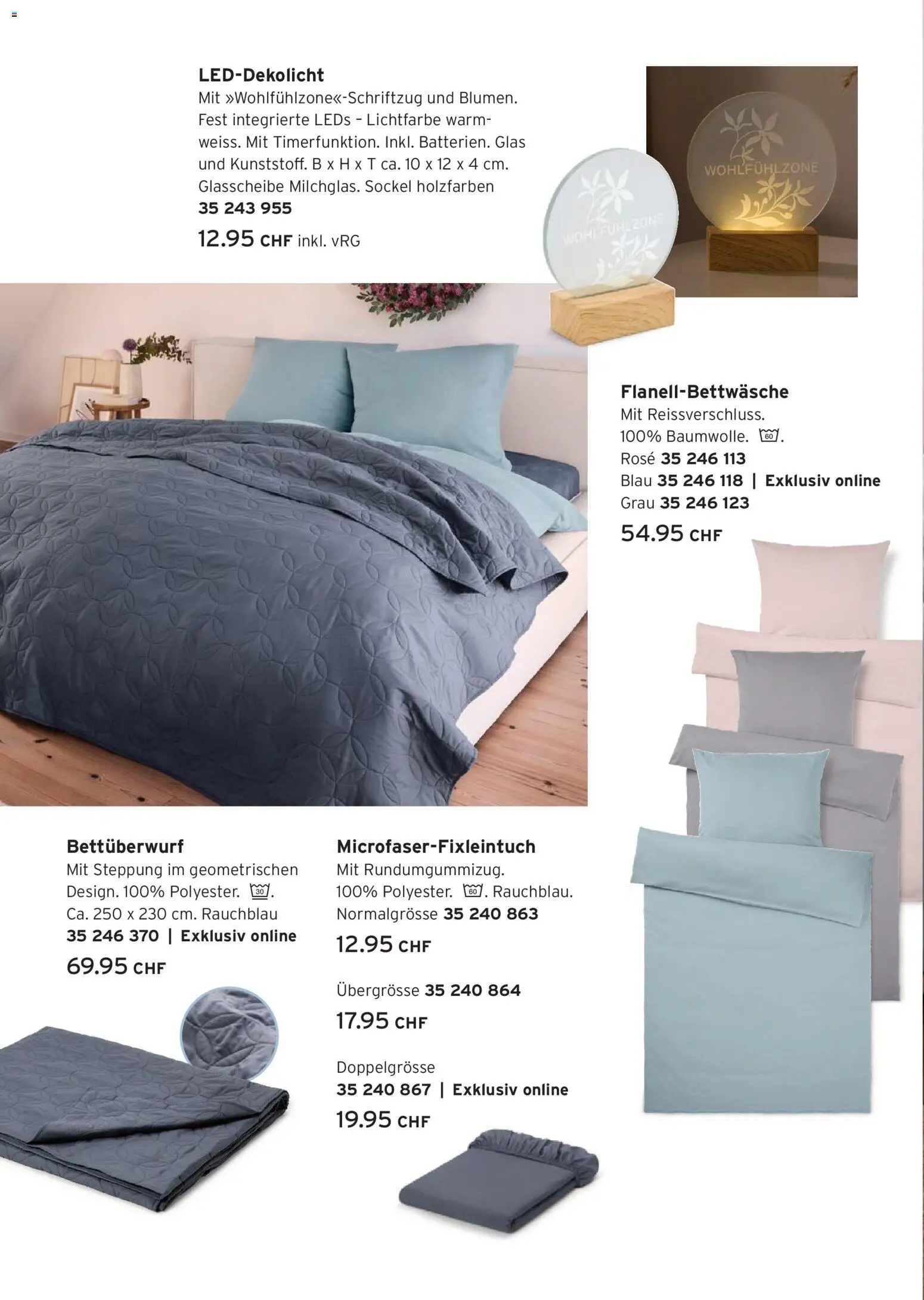 LED-Dekolicht
Mit »Wohlfühlzone«-Schriftzug und Blumen. Fest integrierte LEDs – Lichtfarbe warmweiss. Mit Timerfunktion. Inkl. Batterien. Glas und Kunststoff. B x H x T ca. 10 x 12 x 4 cm. Glasscheibe Milchglas. Sockel holzfarben
35 243 955
12.95 CHF inkl. vRG

WOHLFÜHLZONE

WOHLFÜHLZONE

Flanell-Bettwäsche
Mit Reissverschluss.
100% Baumwolle. 60.
Rosé 35 246 113
Blau 35 246 118 | Exklusiv online
Grau 35 246 123
54.95 CHF

Bettüberwurf
Mit Steppung im geometrischen Design. 100% Polyester. 30.
Ca. 250 x 230 cm. Rauchblau
35 246 370 | Exklusiv online
69.95 CHF

Microfaser-Fixleintuch
Mit Rundumgummizug.
100% Polyester. 60. Rauchblau.
Normalgrösse 35 240 863
12.95 CHF

Übergrösse 35 240 864
17.95 CHF

Doppelgrösse
35 240 867 | Exklusiv online
19.95 CHF